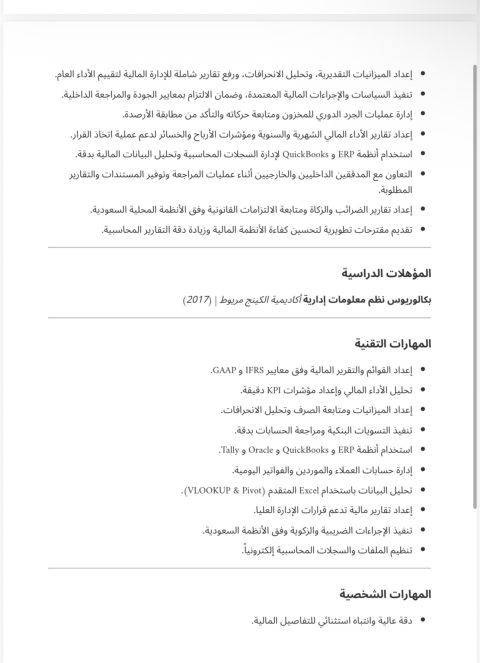 • إعداد الميزانيات التقديرية، وتحليل الانحرافات، ورفع تقارير شاملة للإدارة المالية لتقييم الأداء العام.
• تنفيذ السياسات والإجراءات المالية المعتمدة، وضمان الالتزام بمعايير الجودة والمراجعة الداخلية.
• إدارة عمليات الجرد الدوري للمخزون ومتابعة حركاته والتأكد من مطابقة الأرصدة.
• إعداد تقارير الأداء المالي الشهرية والسنوية ومؤشرات الأرباح والخسائر لدعم عملية اتخاذ القرار.
• استخدام أنظمة ERP و QuickBooks لإدارة السجلات المحاسبية وتحليل البيانات المالية بدقة.
• التعاون مع المدققين الداخليين والخارجيين أثناء عمليات المراجعة وتوفير المستندات والتقارير المطلوبة.
• إعداد تقارير الضرائب والزكاة ومتابعة الالتزامات القانونية وفق الأنظمة المحلية السعودية.
• تقديم مقترحات تطويرية لتحسين كفاءة الأنظمة المالية وزيادة دقة التقارير المحاسبية.

المؤهلات الدراسية

بكالوريوس نظم معلومات إدارية أكاديمية الكينج مريوط | (2017)

المهارات التقنية

• إعداد القوائم والتقرير المالية وفق معايير IFRS و GAAP.
• تحليل الأداء المالي وإعداد مؤشرات KPI دقيقة.
• إعداد الميزانيات ومتابعة الصرف وتحليل الانحرافات.
• تنفيذ التسويات البنكية ومراجعة الحسابات بدقة.
• استخدام أنظمة ERP و QuickBooks و Oracle و Tally.
• إدارة حسابات العملاء والموردين والفواتير اليومية.
• تحليل البيانات باستخدام Excel المتقدم (VLOOKUP & Pivot).
• إعداد تقارير مالية تدعم قرارات الإدارة العليا.
• تنفيذ الإجراءات الضريبية والزكوية وفق الأنظمة السعودية.
• تنظيم الملفات والسجلات المحاسبية إلكترونياً.

المهارات الشخصية

• دقة عالية وانتباه استثنائي للتفاصيل المالية.